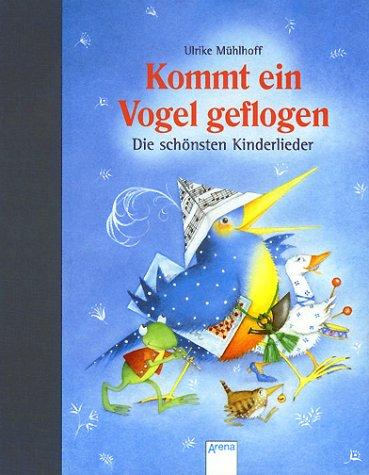 Ulrike Mühlhoff

Kommt ein Vogel geflogen

Die schönsten Kinderlieder

Arena